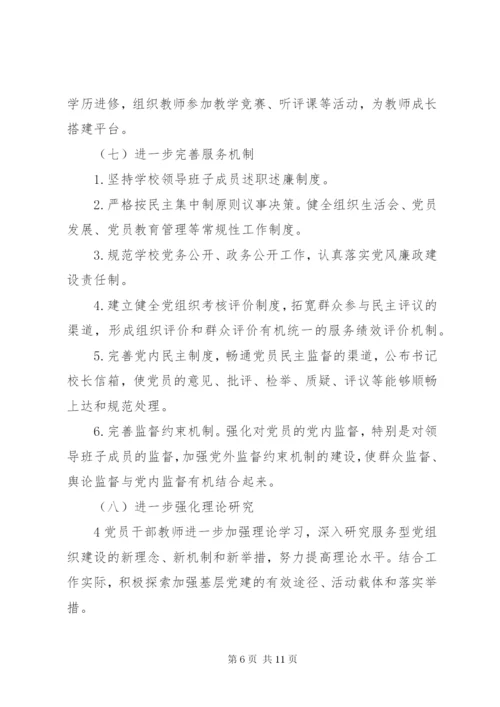 学历进修，组织教师参加教学竞赛、听评课等活动，为教师成长搭建平台。

（七）进一步完善服务机制

1.坚持学校领导班子成员述职述廉制度。

2.严格按民主集中制原则议事决策。健全组织生活会、党员发展、党员教育管理等常规性工作制度。

3.规范学校党务公开、政务公开工作，认真落实党风廉政建设责任制。

4.建立健全党组织考核评价制度，拓宽群众参与民主评议的渠道，形成组织评价和群众评价有机统一的服务绩效评价机制。

5.完善党内民主制度，畅通党员民主监督的渠道，公布书记校长信箱，使党员的意见、批评、检举、质疑、评议等能够顺畅上达和规范处理。

6.完善监督约束机制。强化对党员的党内监督，特别是对领导班子成员的监督，加强党外监督约束机制的建设，使群众监督、舆论监督与党内监督有机结合起来。

（八）进一步强化理论研究

4党员干部教师进一步加强理论学习，深入研究服务型党组织建设的新理念、新机制和新举措，努力提高理论水平。结合工作实际，积极探索加强基层党建的有效途径、活动载体和落实举措。

第6页 共11页